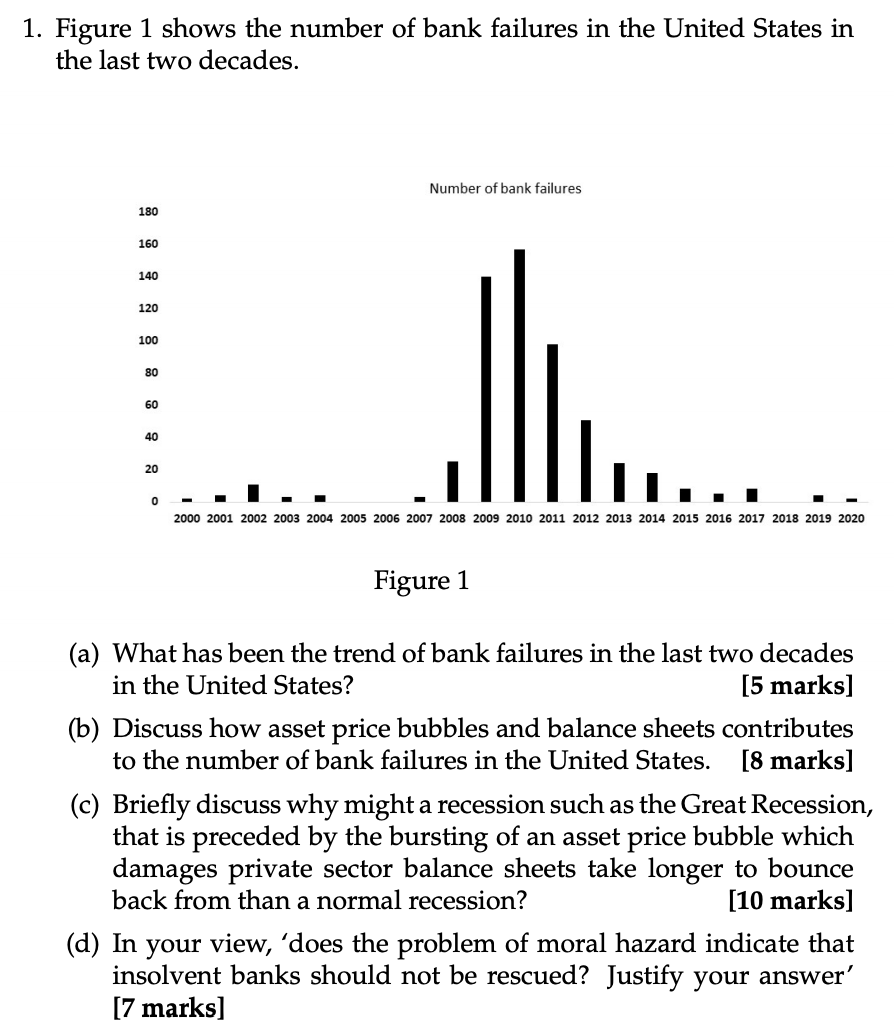 1. Figure 1 shows the number of bank failures in the United States in the last two decades.

Number of bank failures

180
160
140
120
100
80
60
40
20
0

2000 2001 2002 2003 2004 2005 2006 2007 2008 2009 2010 2011 2012 2013 2014 2015 2016 2017 2018 2019 2020

Figure 1

(a) What has been the trend of bank failures in the last two decades in the United States? [5 marks]

(b) Discuss how asset price bubbles and balance sheets contributes to the number of bank failures in the United States. [8 marks]

(c) Briefly discuss why might a recession such as the Great Recession, that is preceded by the bursting of an asset price bubble which damages private sector balance sheets take longer to bounce back from than a normal recession? [10 marks]

(d) In your view, 'does the problem of moral hazard indicate that insolvent banks should not be rescued? Justify your answer' [7 marks]